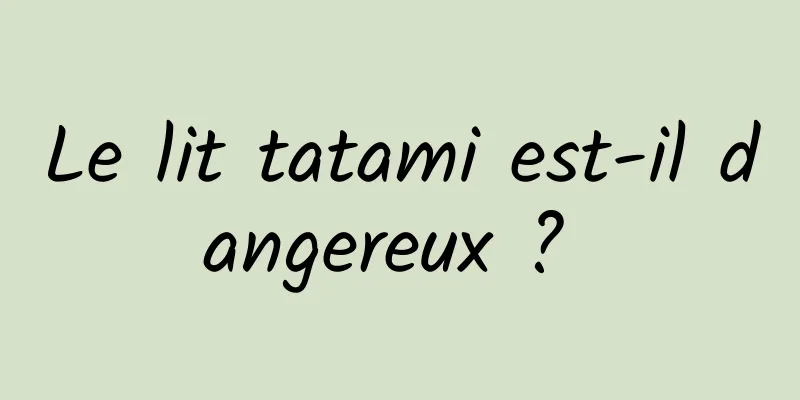 Le lit tatami est-il dangereux ?